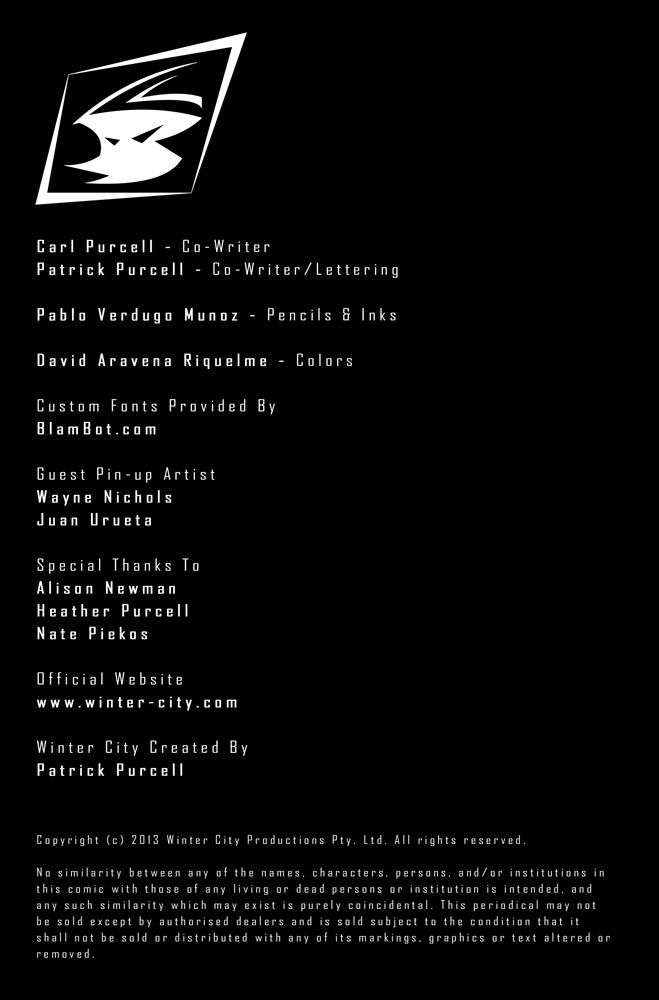 Carl Purcell - Co-Writer
Patrick Purcell - Co-Writer/Lettering

Pablo Verdugo Munoz - Pencils & Inks

David Aravena Riquelme - Colors

Custom Fonts Provided By
BlamBot.com

Guest Pin-up Artist
Wayne Nichols
Juan Urueta

Special Thanks To
Alison Newman
Heather Purcell
Nate Piekos

Official Website
www.winter-city.com

Winter City Created By
Patrick Purcell

Copyright (c) 2013 Winter City Productions Pty. Ltd. All rights reserved.

No similarity between any of the names, characters, persons, and/or institutions in this comic with those of any living or dead persons or institution is intended, and any such similarity which may exist is purely coincidental. This periodical may not be sold except by authorised dealers and is sold subject to the condition that it shall not be sold or distributed with any of its markings, graphics or text altered or removed.